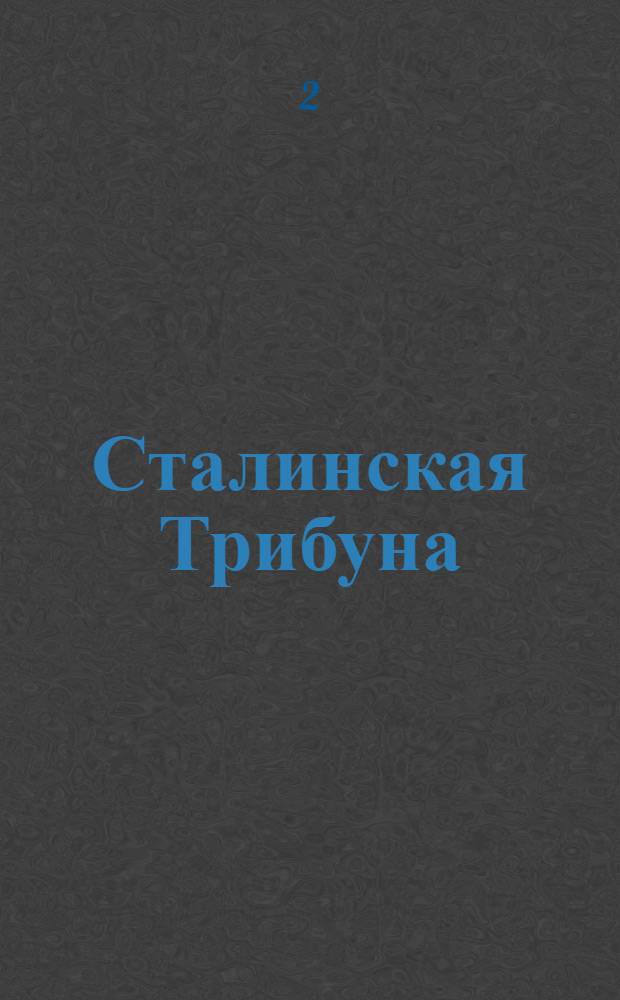 2

Сталинская Трибуна